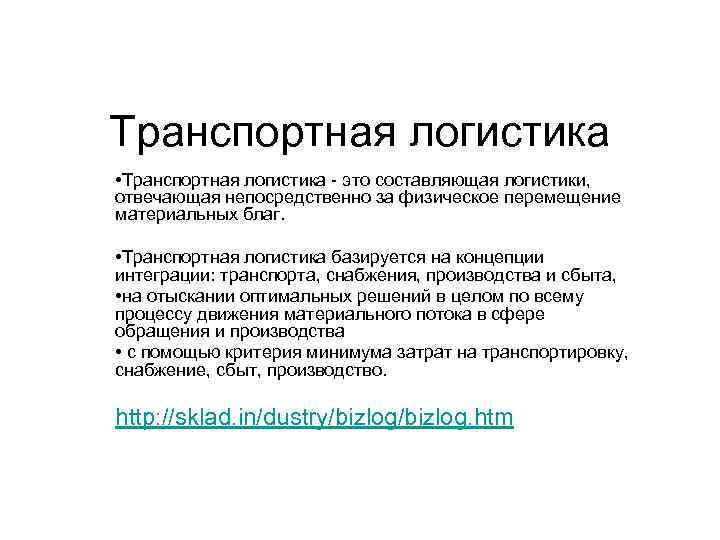 Транспортная логистика

• Транспортная логистика - это составляющая логистики, отвечающая непосредственно за физическое перемещение материальных благ.

• Транспортная логистика базируется на концепции интеграции: транспорта, снабжения, производства и сбыта,

• на отыскании оптимальных решений в целом по всему процессу движения материального потока в сфере обращения и производства

• с помощью критерия минимума затрат на транспортировку, снабжение, сбыт, производство.

http://sklad.in/dustry/bizlog/bizlog.htm